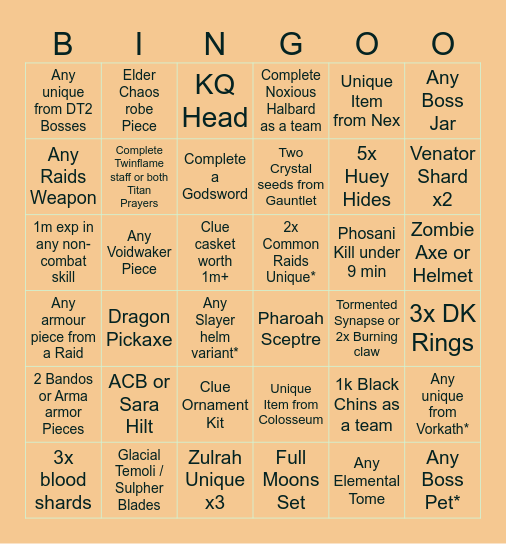 | B | I | N | G | O | O |
|---|---|---|---|---|---|
| Any unique from DT2 Bosses | Elder Chaos robe Piece | KQ Head | Complete Noxious Halbard as a team | Unique Item from Nex | Any Boss Jar |
| Any Raids Weapon | Complete Twinflame staff or both Titan Prayers | Complete a Godsword | Two Crystal seeds from Gauntlet | 5x Huey Hides | Venator Shard x2 |
| 1m exp in any non-combat skill | Any Voidwaker Piece | Clue casket worth 1m+ | 2x Common Raids Unique* | Phosani Kill under 9 min | Zombie Axe or Helmet |
| Any armour piece from a Raid | Dragon Pickaxe | Any Slayer helm variant* | Pharoah Sceptre | Tormented Synapse or 2x Burning claw | 3x DK Rings |
| 2 Bandos or Arma armor Pieces | ACB or Sara Hilt | Clue Ornament Kit | Unique Item from Colosseum | 1k Black Chins as a team | Any unique from Vorkath* |
| 3x blood shards | Glacial Temoli / Sulpher Blades | Zulrah Unique x3 | Full Moons Set | Any Elemental Tome | Any Boss Pet* |